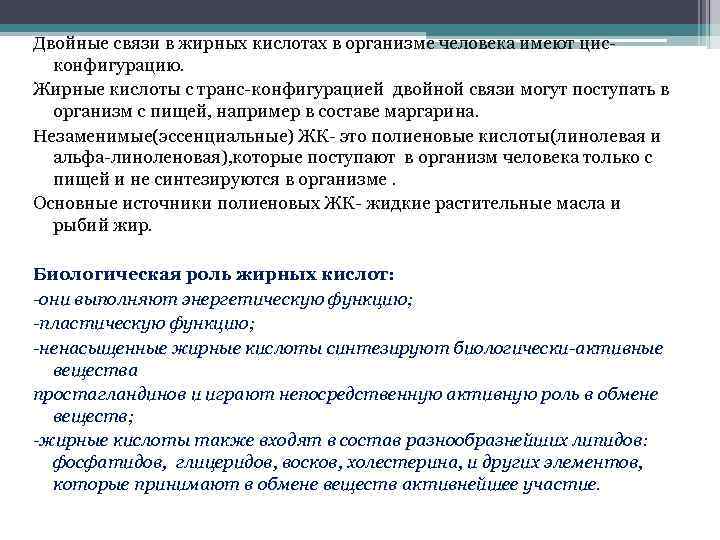 Двойные связи в жирных кислотах в организме человека имеют цис-конфигурацию.

Жирные кислоты с транс-конфигурацией двойной связи могут поступать в организм с пищей, например в составе маргарина.

Незаменимые(эссенциальные) ЖК- это полиеновые кислоты(линолевая и альфа-линоленовая),которые поступают в организм человека только с пищей и не синтезируются в организме .

Основные источники полиеновых ЖК- жидкие растительные масла и рыбий жир.

Биологическая роль жирных кислот:

-они выполняют энергетическую функцию;

-пластическую функцию;

-ненасыщенные жирные кислоты синтезируют биологически-активные вещества

простагландинов и играют непосредственную активную роль в обмене веществ;

-жирные кислоты также входят в состав разнообразнейших липидов: фосфатидов, глицеридов, восков, холестерина, и других элементов, которые принимают в обмене веществ активнейшее участие.